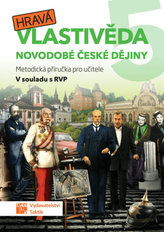 HRAVÁ
VLASTIVĚDA
5
NOVODOBÉ ČESKÉ DĚJINY
Metodická příručka pro učitele
V souladu s RVP

Vydavatelství Taktik